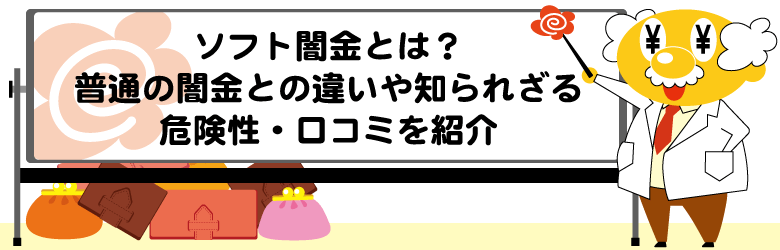 ソフト闇金とは？
普通の闇金との違いや知られざる
危険性・口コミを紹介

¥ ¥